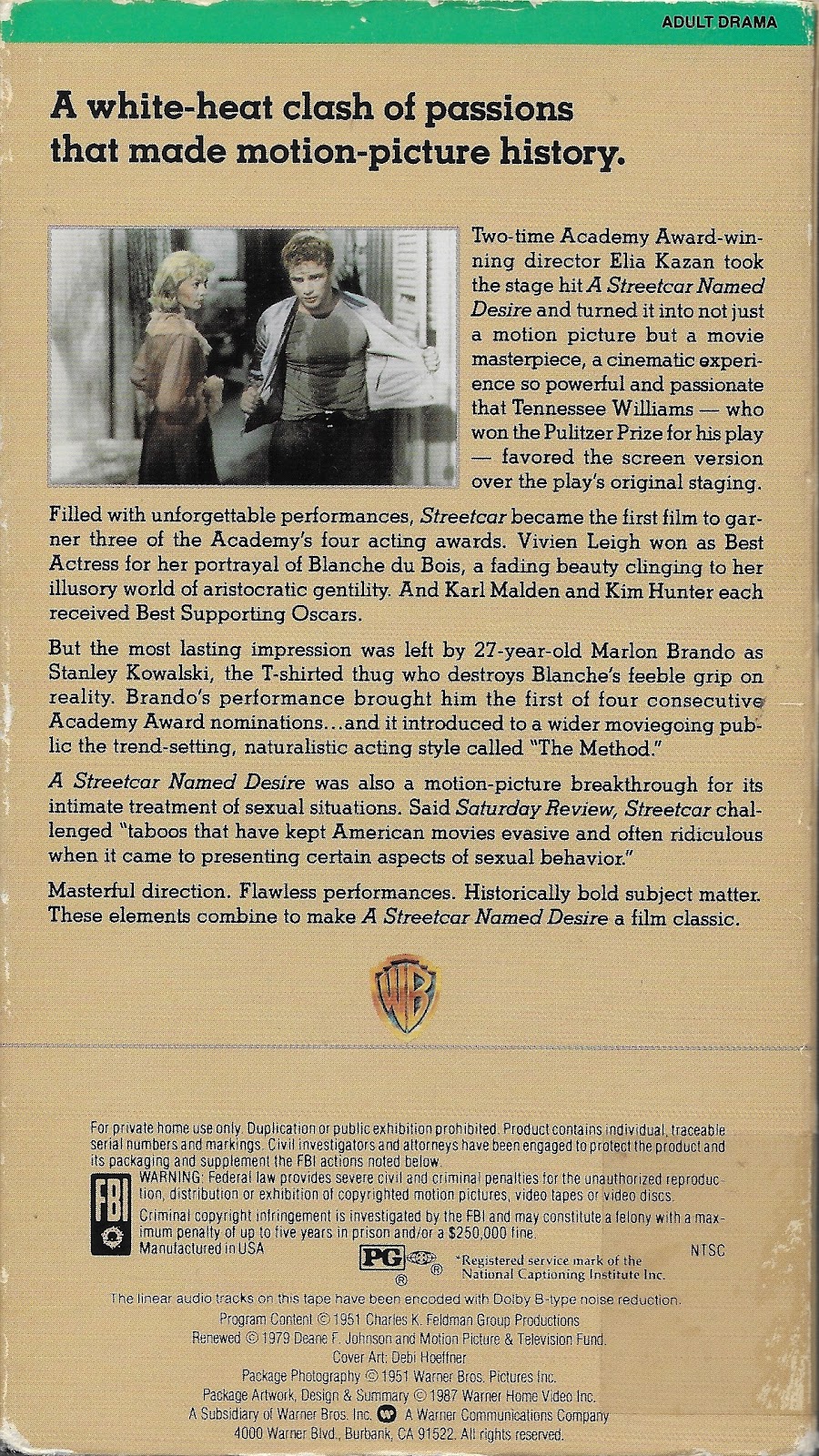 ADULT DRAMA

A white-heat clash of passions that made motion-picture history.

Two-time Academy Award-winning director Elia Kazan took the stage hit A Streetcar Named Desire and turned it into not just a motion picture but a movie masterpiece, a cinematic experience so powerful and passionate that Tennessee Williams — who won the Pulitzer Prize for his play — favored the screen version over the play's original staging.

Filled with unforgettable performances, Streetcar became the first film to garner three of the Academy's four acting awards. Vivien Leigh won as Best Actress for her portrayal of Blanche du Bois, a fading beauty clinging to her illusory world of aristocratic gentility. And Karl Malden and Kim Hunter each received Best Supporting Oscars.

But the most lasting impression was left by 27-year-old Marlon Brando as Stanley Kowalski, the T-shirted thug who destroys Blanche's feeble grip on reality. Brando's performance brought him the first of four consecutive Academy Award nominations...and it introduced to a wider moviegoing public the trend-setting, naturalistic acting style called "The Method."

A Streetcar Named Desire was also a motion-picture breakthrough for its intimate treatment of sexual situations. Said Saturday Review, Streetcar challenged "taboos that have kept American movies evasive and often ridiculous when it came to presenting certain aspects of sexual behavior."

Masterful direction. Flawless performances. Historically bold subject matter. These elements combine to make A Streetcar Named Desire a film classic.

WB

For private home use only. Duplication or public exhibition prohibited. Product contains individual, traceable serial numbers and markings. Civil investigators and attorneys have been engaged to protect the product and its packaging and supplement the FBI actions noted below.

FBI

WARNING: Federal law provides severe civil and criminal penalties for the unauthorized reproduction, distribution or exhibition of copyrighted motion pictures, video tapes or video discs.

Criminal copyright infringement is investigated by the FBI and may constitute a felony with a maximum penalty of up to five years in prison and/or a $250,000 fine.

Manufactured in USA

PG ® ®

*Registered service mark of the National Captioning Institute Inc.

NTSC

The linear audio tracks on this tape have been encoded with Dolby B-type noise reduction.

Program Content © 1951 Charles K. Feldman Group Productions
Renewed © 1979 Deane F. Johnson and Motion Picture & Television Fund.
Cover Art: Debi Hoeffner
Package Photography © 1951 Warner Bros. Pictures Inc.
Package Artwork, Design & Summary © 1987 Warner Home Video Inc.
A Subsidiary of Warner Bros. Inc. A Warner Communications Company
4000 Warner Blvd., Burbank, CA 91522. All rights reserved.